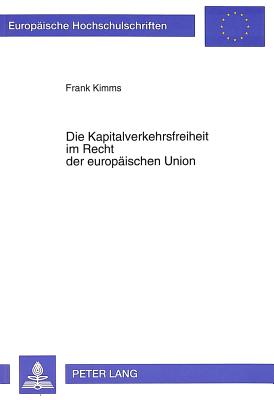 Europäische Hochschulschriften

Frank Kimms

Die Kapitalverkehrsfreiheit im Recht der europäischen Union

PETER LANG